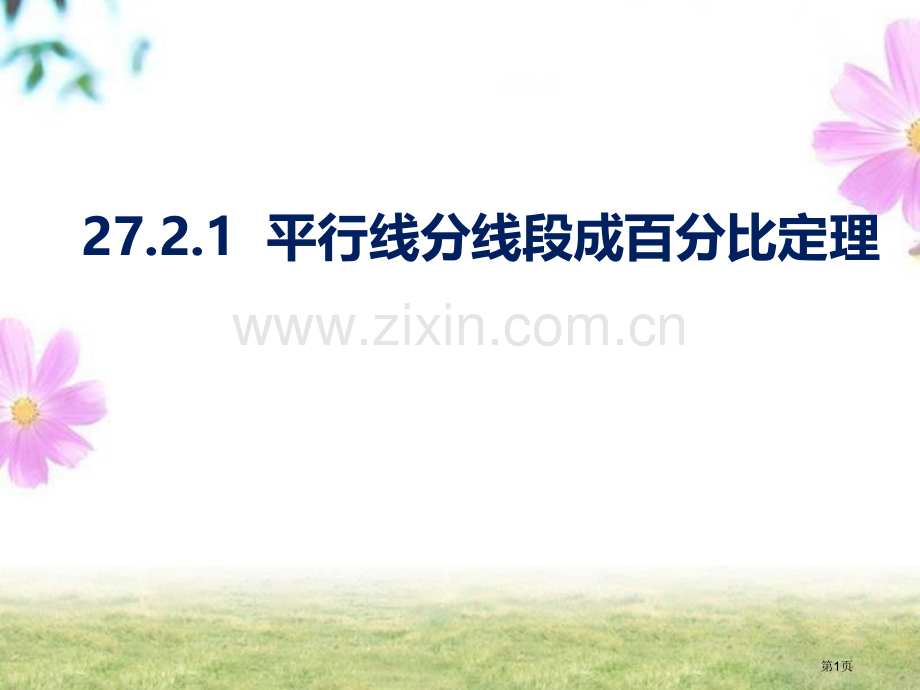 27.2.1 平行线分线段成百分比定理

www.zixin.com.cn

第1页